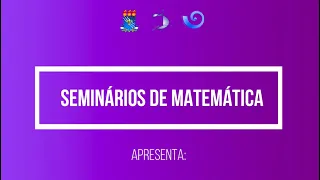 SEMINÁRIOS DE MATEMÁTICA

APRESENTA: